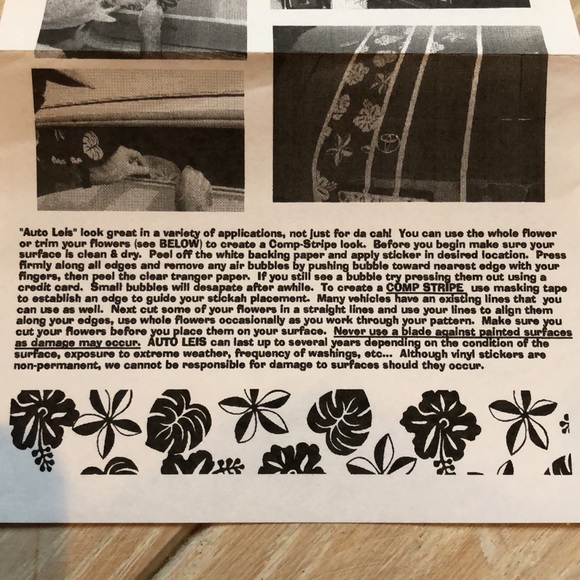 "Auto Leis" look great in a variety of applications, not just for da cah! You can use the whole flower or trim your flowers (see BELOW) to create a Comp-Stripe look. Before you begin make sure your surface is clean & dry. Peel off the white backing paper and apply sticker in desired location. Press firmly along all edges and remove any air bubbles by pushing bubble toward nearest edge with your fingers, then peel the clear tranger paper. If you still see a bubble try pressing them out using a credit card. Small bubbles will desapate after awhile. To create a COMP STRIPE use masking tape to establish an edge to guide your stickah placement. Many vehicles have an existing lines that you can use as well. Next cut some of your flowers in a straight lines and use your lines to align them along your edges, use whole flowers occasionally as you work through your pattern. Make sure you cut your flowers before you place them on your surface. Never use a blade against painted surfaces as damage may occur. AUTO LEIS can last up to several years depending on the condition of the surface, exposure to extreme weather, frequency of washings, etc... Although vinyl stickers are non-permanent, we cannot be responsible for damage to surfaces should they occur.